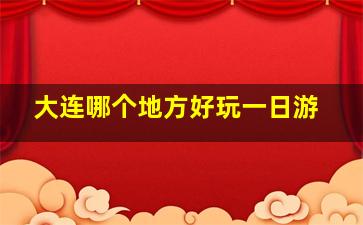 大连哪个地方好玩一日游